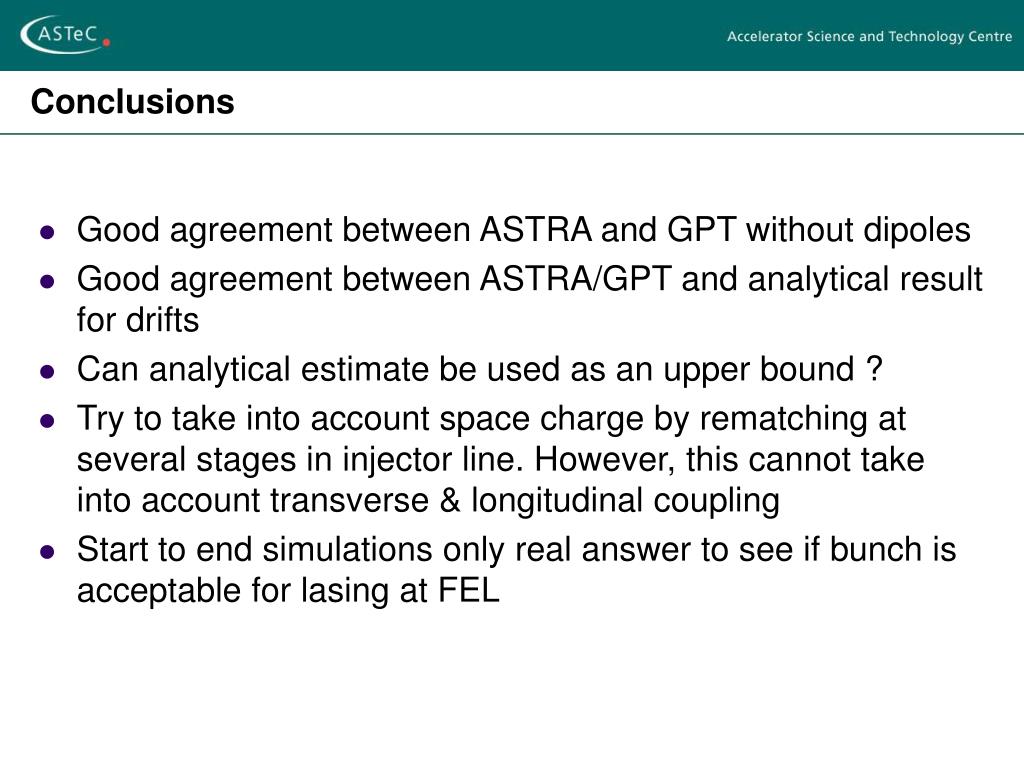 ASTeC

Accelerator Science and Technology Centre

Conclusions

- Good agreement between ASTRA and GPT without dipoles
- Good agreement between ASTRA/GPT and analytical result for drifts
- Can analytical estimate be used as an upper bound ?
- Try to take into account space charge by rematching at several stages in injector line. However, this cannot take into account transverse & longitudinal coupling
- Start to end simulations only real answer to see if bunch is acceptable for lasing at FEL